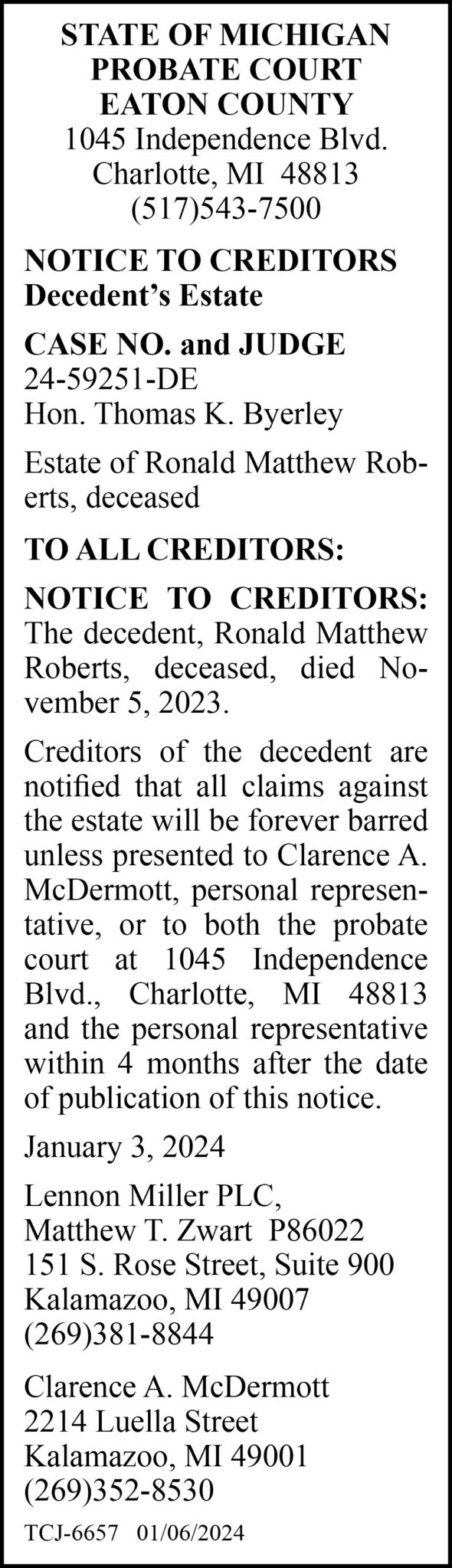 STATE OF MICHIGAN
PROBATE COURT
EATON COUNTY
1045 Independence Blvd.
Charlotte, MI 48813
(517)543-7500

NOTICE TO CREDITORS
Decedent's Estate

CASE NO. and JUDGE
24-59251-DE
Hon. Thomas K. Byerley

Estate of Ronald Matthew Roberts, deceased

TO ALL CREDITORS:

NOTICE TO CREDITORS: The decedent, Ronald Matthew Roberts, deceased, died November 5, 2023.

Creditors of the decedent are notified that all claims against the estate will be forever barred unless presented to Clarence A. McDermott, personal representative, or to both the probate court at 1045 Independence Blvd., Charlotte, MI 48813 and the personal representative within 4 months after the date of publication of this notice.

January 3, 2024

Lennon Miller PLC,
Matthew T. Zwart P86022
151 S. Rose Street, Suite 900
Kalamazoo, MI 49007
(269)381-8844

Clarence A. McDermott
2214 Luella Street
Kalamazoo, MI 49001
(269)352-8530

TCJ-6657 01/06/2024